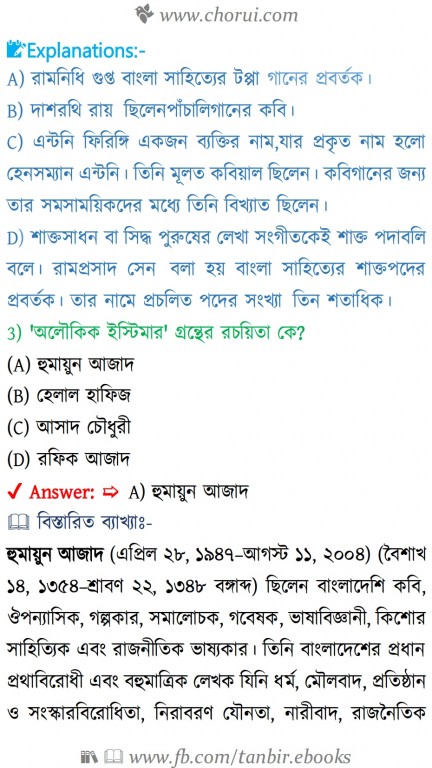 www.chorui.com

Explanations:-

A) রামনিধি গুপ্ত বাংলা সাহিত্যের টপ্পা গানের প্রবর্তক।

B) দাশরথি রায় ছিলেনপাঁচালিগানের কবি।

C) এন্টনি ফিরিঙ্গি একজন ব্যক্তির নাম,যার প্রকৃত নাম হলো হেনসম্যান এন্টনি। তিনি মূলত কবিয়াল ছিলেন। কবিগানের জন্য তার সমসাময়িকদের মধ্যে তিনি বিখ্যাত ছিলেন।

D) শাক্তসাধন বা সিদ্ধ পুরুষের লেখা সংগীতকেই শাক্ত পদাবলি বলে। রামপ্রসাদ সেন বলা হয় বাংলা সাহিত্যের শাক্তপদের প্রবর্তক। তার নামে প্রচলিত পদের সংখ্যা তিন শতাধিক।

3) 'অলৌকিক ইস্টিমার' গ্রন্থের রচয়িতা কে?

(A) হুমায়ুন আজাদ
(B) হেলাল হাফিজ
(C) আসাদ চৌধুরী
(D) রফিক আজাদ

✓ Answer: ⇨ A) হুমায়ুন আজাদ

বিস্তারিত ব্যাখ্যাঃ-

হুমায়ুন আজাদ (এপ্রিল ২৮, ১৯৪৭–আগস্ট ১১, ২০০৪) (বৈশাখ ১৪, ১৩৫৪–শ্রাবণ ২২, ১৩৪৮ বঙ্গাব্দ) ছিলেন বাংলাদেশি কবি, ঔপন্যাসিক, গল্পকার, সমালোচক, গবেষক, ভাষাবিজ্ঞানী, কিশোর সাহিত্যিক এবং রাজনীতিক ভাষ্যকার। তিনি বাংলাদেশের প্রধান প্রথাবিরোধী এবং বহুমাত্রিক লেখক যিনি ধর্ম, মৌলবাদ, প্রতিষ্ঠান ও সংস্কারবিরোধিতা, নিরাবরণ যৌনতা, নারীবাদ, রাজনৈতিক

www.fb.com/tanbir.ebooks